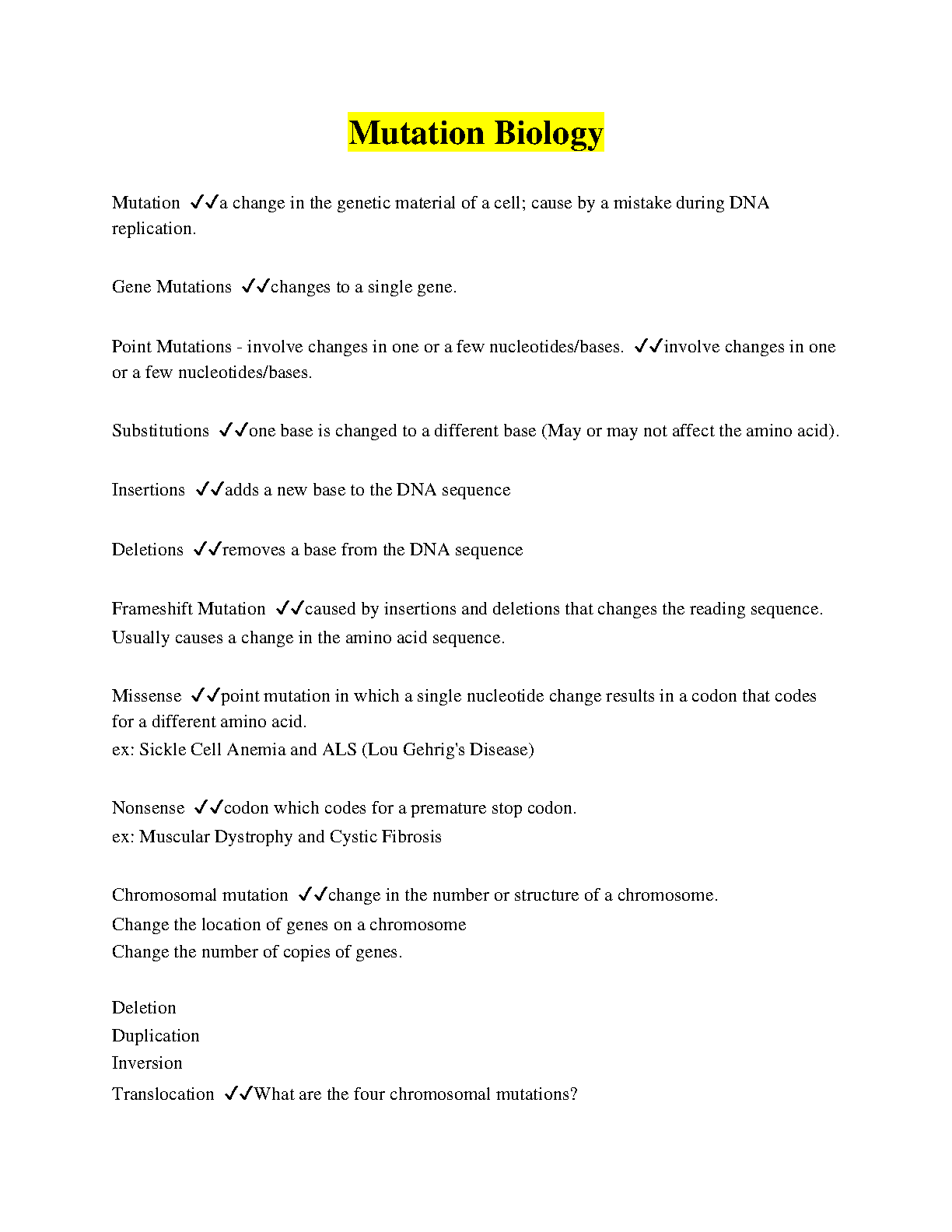 Mutation Biology

Mutation ✓✓a change in the genetic material of a cell; cause by a mistake during DNA replication.

Gene Mutations ✓✓changes to a single gene.

Point Mutations - involve changes in one or a few nucleotides/bases. ✓✓involve changes in one or a few nucleotides/bases.

Substitutions ✓✓one base is changed to a different base (May or may not affect the amino acid).

Insertions ✓✓adds a new base to the DNA sequence

Deletions ✓✓removes a base from the DNA sequence

Frameshift Mutation ✓✓caused by insertions and deletions that changes the reading sequence. Usually causes a change in the amino acid sequence.

Missense ✓✓point mutation in which a single nucleotide change results in a codon that codes for a different amino acid.
ex: Sickle Cell Anemia and ALS (Lou Gehrig's Disease)

Nonsense ✓✓codon which codes for a premature stop codon.
ex: Muscular Dystrophy and Cystic Fibrosis

Chromosomal mutation ✓✓change in the number or structure of a chromosome.
Change the location of genes on a chromosome
Change the number of copies of genes.

Deletion
Duplication
Inversion
Translocation ✓✓What are the four chromosomal mutations?